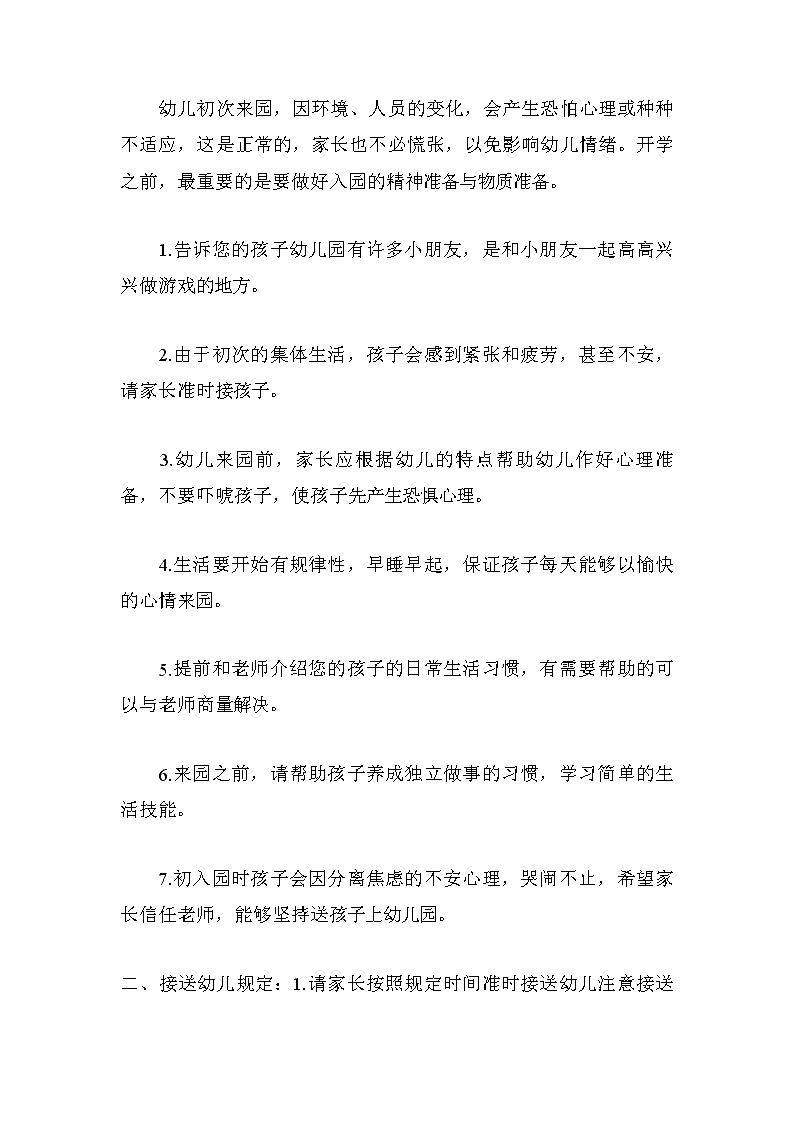 幼儿初次来园，因环境、人员的变化，会产生恐怕心理或种种不适应，这是正常的，家长也不必慌张，以免影响幼儿情绪。开学之前，最重要的是要做好入园的精神准备与物质准备。

1.告诉您的孩子幼儿园有许多小朋友，是和小朋友一起高高兴兴做游戏的地方。

2.由于初次的集体生活，孩子会感到紧张和疲劳，甚至不安，请家长准时接孩子。

3.幼儿来园前，家长应根据幼儿的特点帮助幼儿作好心理准备，不要吓唬孩子，使孩子先产生恐惧心理。

4.生活要开始有规律性，早睡早起，保证孩子每天能够以愉快的心情来园。

5.提前和老师介绍您的孩子的日常生活习惯，有需要帮助的可以与老师商量解决。

6.来园之前，请帮助孩子养成独立做事的习惯，学习简单的生活技能。

7.初入园时孩子会因分离焦虑的不安心理，哭闹不止，希望家长信任老师，能够坚持送孩子上幼儿园。

二、接送幼儿规定：1.请家长按照规定时间准时接送幼儿注意接送